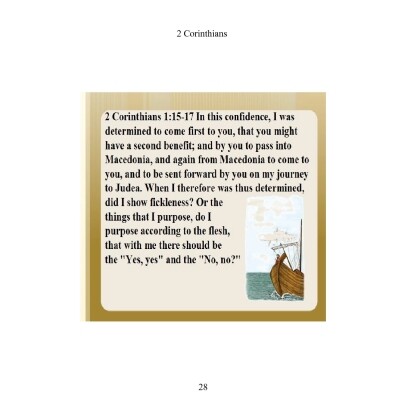 2 Corinthians

2 Corinthians 1:15-17 In this confidence, I was determined to come first to you, that you might have a second benefit; and by you to pass into Macedonia, and again from Macedonia to come to you, and to be sent forward by you on my journey to Judea. When I therefore was thus determined, did I show fickleness? Or the things that I purpose, do I purpose according to the flesh, that with me there should be the "Yes, yes" and the "No, no?"

28